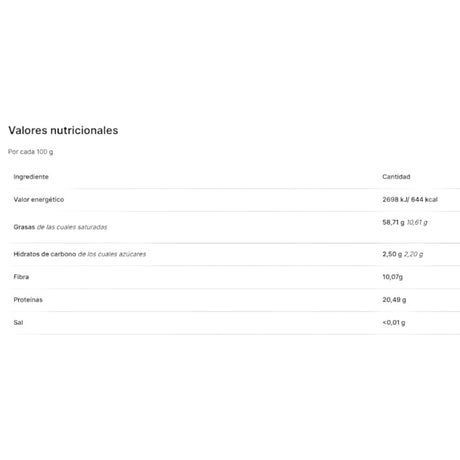 Valores nutricionales

Por cada 100 g

| Ingrediente | Cantidad |
|---|---|
| Valor energético | 2698 kJ/ 644 kcal |
| Grasas de las cuales saturadas | 58,71 g 10,61 g |
| Hidratos de carbono de los cuales azúcares | 2,50 g 2,20 g |
| Fibra | 10,07g |
| Proteínas | 20,49 g |
| Sal | <0,01 g |